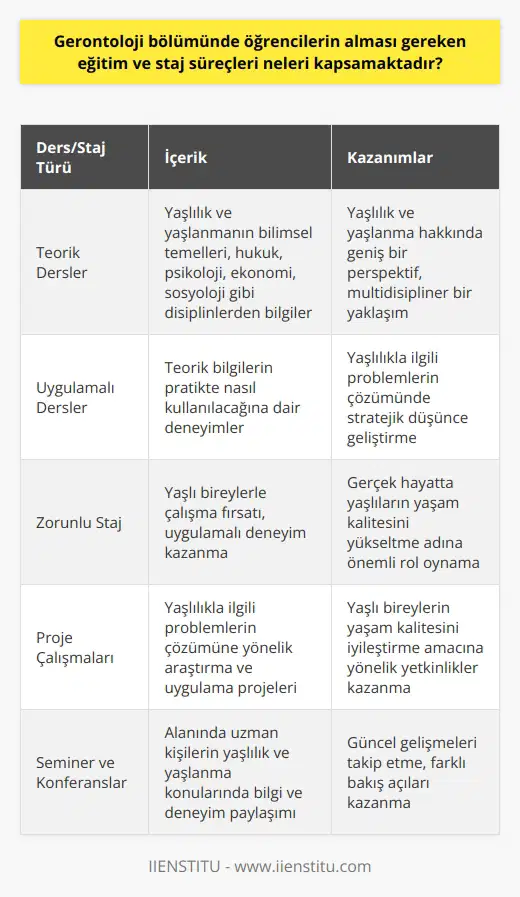 Gerontoloji bölümünde öğrencilerin alması gereken eğitim ve staj süreçleri neleri kapsamaktadır?

| Ders/Staj Türü | İçerik | Kazanımlar |
|---|---|---|
| Teorik Dersler | Yaşlılık ve yaşlanmanın bilimsel temelleri, hukuk, psikoloji, ekonomi, sosyoloji gibi disiplinlerden bilgiler | Yaşlılık ve yaşlanma hakkında geniş bir perspektif, multidisipliner bir yaklaşım |
| Uygulamalı Dersler | Teorik bilgilerin pratikte nasıl kullanılacağına dair deneyimler | Yaşlılıkla ilgili problemlerin çözümünde stratejik düşünce geliştirme |
| Zorunlu Staj | Yaşlı bireylerle çalışma fırsatı, uygulamalı deneyim kazanma | Gerçek hayatta yaşlıların yaşam kalitesini yükseltme adına önemli rol oynama |
| Proje Çalışmaları | Yaşlılıkla ilgili problemlerin çözümüne yönelik araştırma ve uygulama projeleri | Yaşlı bireylerin yaşam kalitesini iyileştirme amacına yönelik yetkinlikler kazanma |
| Seminer ve Konferanslar | Alanında uzman kişilerin yaşlılık ve yaşlanma konularında bilgi ve deneyim paylaşımı | Güncel gelişmeleri takip etme, farklı bakış açıları kazanma |

IIENSTITU - www.iienstitu.com